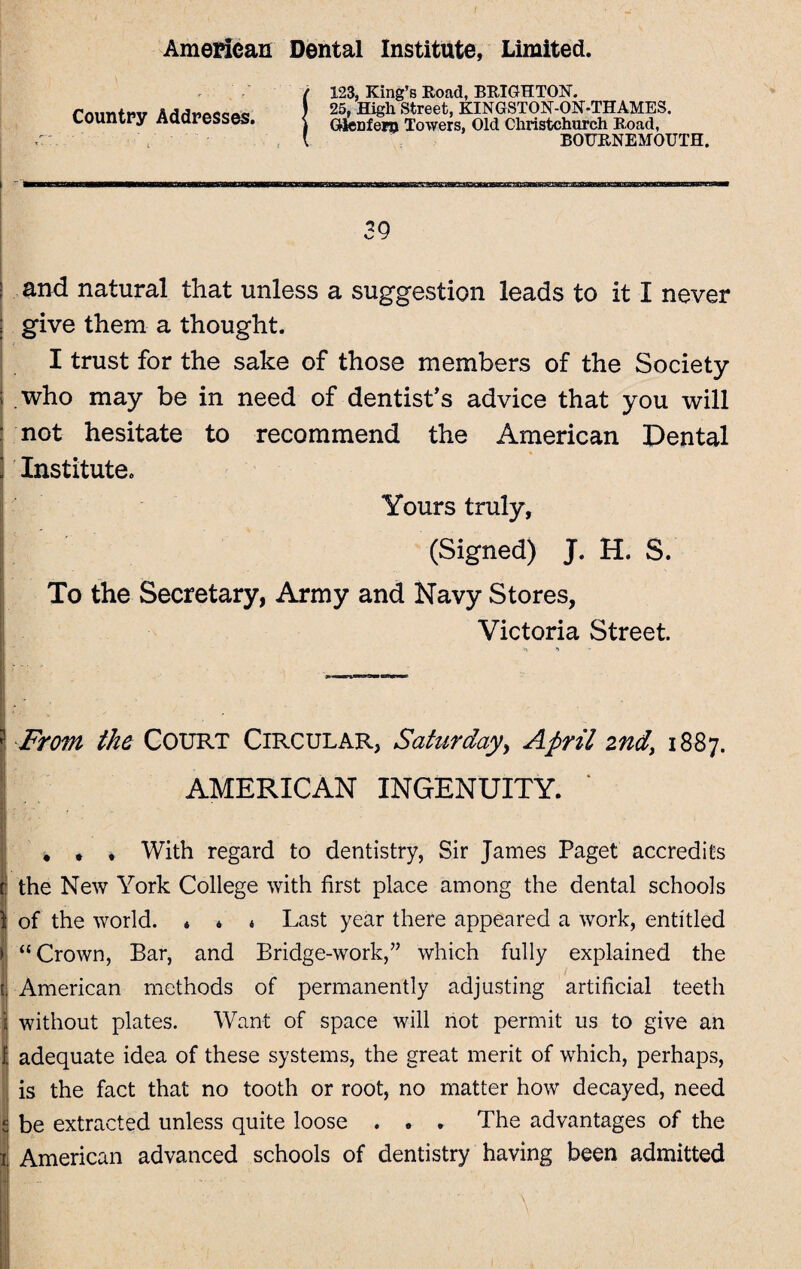 American Dental Institute, Limited.

Country Addresses.
123, King's Road, BRIGHTON.
25, High Street, KINGSTON-ON-THAMES.
Glenfern Towers, Old Christchurch Road, BOURNEMOUTH.

39

and natural that unless a suggestion leads to it I never give them a thought.

I trust for the sake of those members of the Society who may be in need of dentist's advice that you will not hesitate to recommend the American Dental Institute.

Yours truly,

(Signed) J. H. S.

To the Secretary, Army and Navy Stores,
Victoria Street.

From the COURT CIRCULAR, Saturday, April 2nd, 1887.

AMERICAN INGENUITY.

. . . With regard to dentistry, Sir James Paget accredits the New York College with first place among the dental schools of the world. . . . Last year there appeared a work, entitled "Crown, Bar, and Bridge-work," which fully explained the American methods of permanently adjusting artificial teeth without plates. Want of space will not permit us to give an adequate idea of these systems, the great merit of which, perhaps, is the fact that no tooth or root, no matter how decayed, need be extracted unless quite loose . . . The advantages of the American advanced schools of dentistry having been admitted